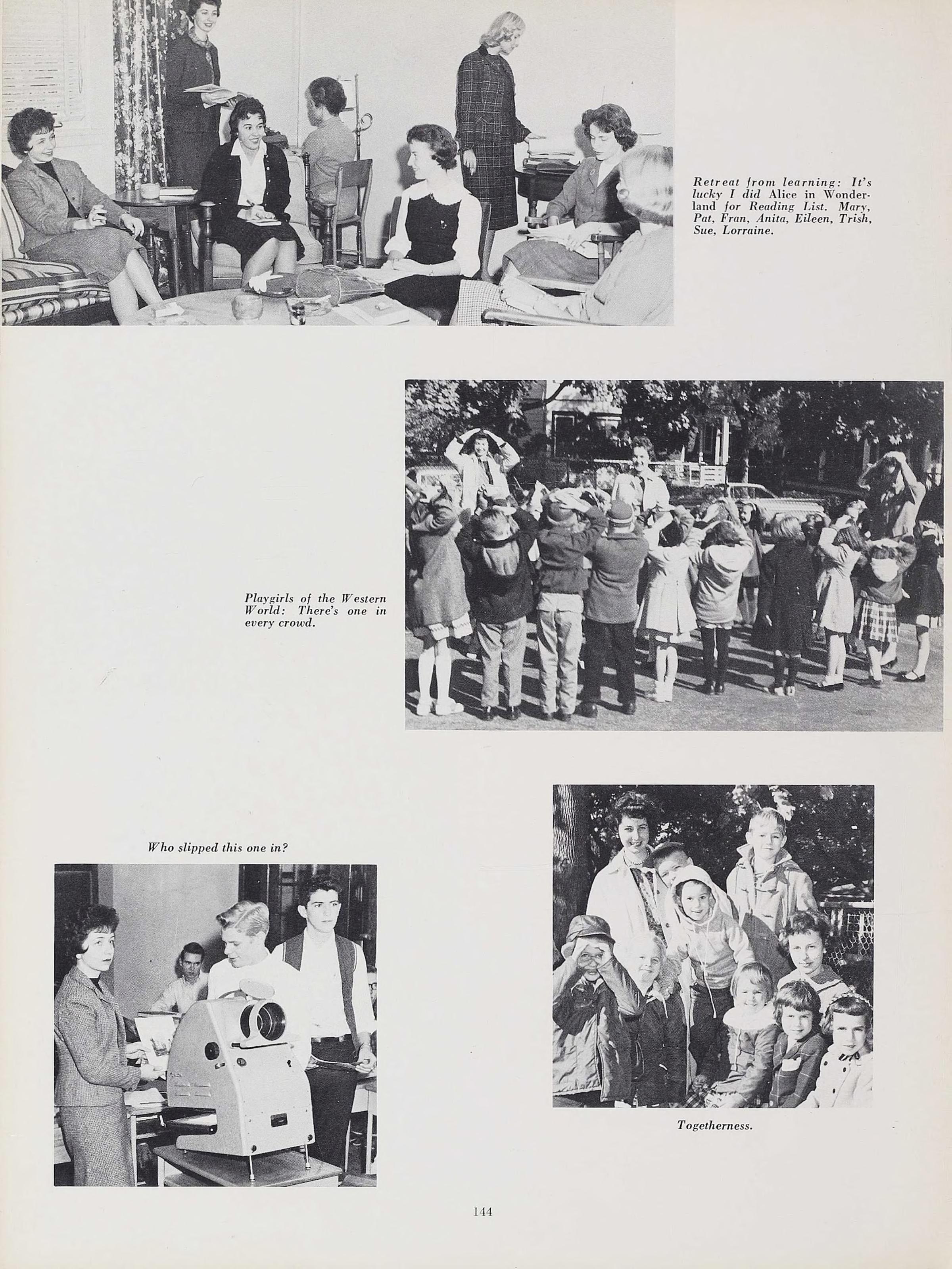 Retreat from learning: It's lucky I did Alice in Wonderland for Reading List. Mary, Pat, Fran, Anita, Eileen, Trish, Sue, Lorraine.

Playgirls of the Western World: There's one in every crowd.

Who slipped this one in?

Togetherness.

144